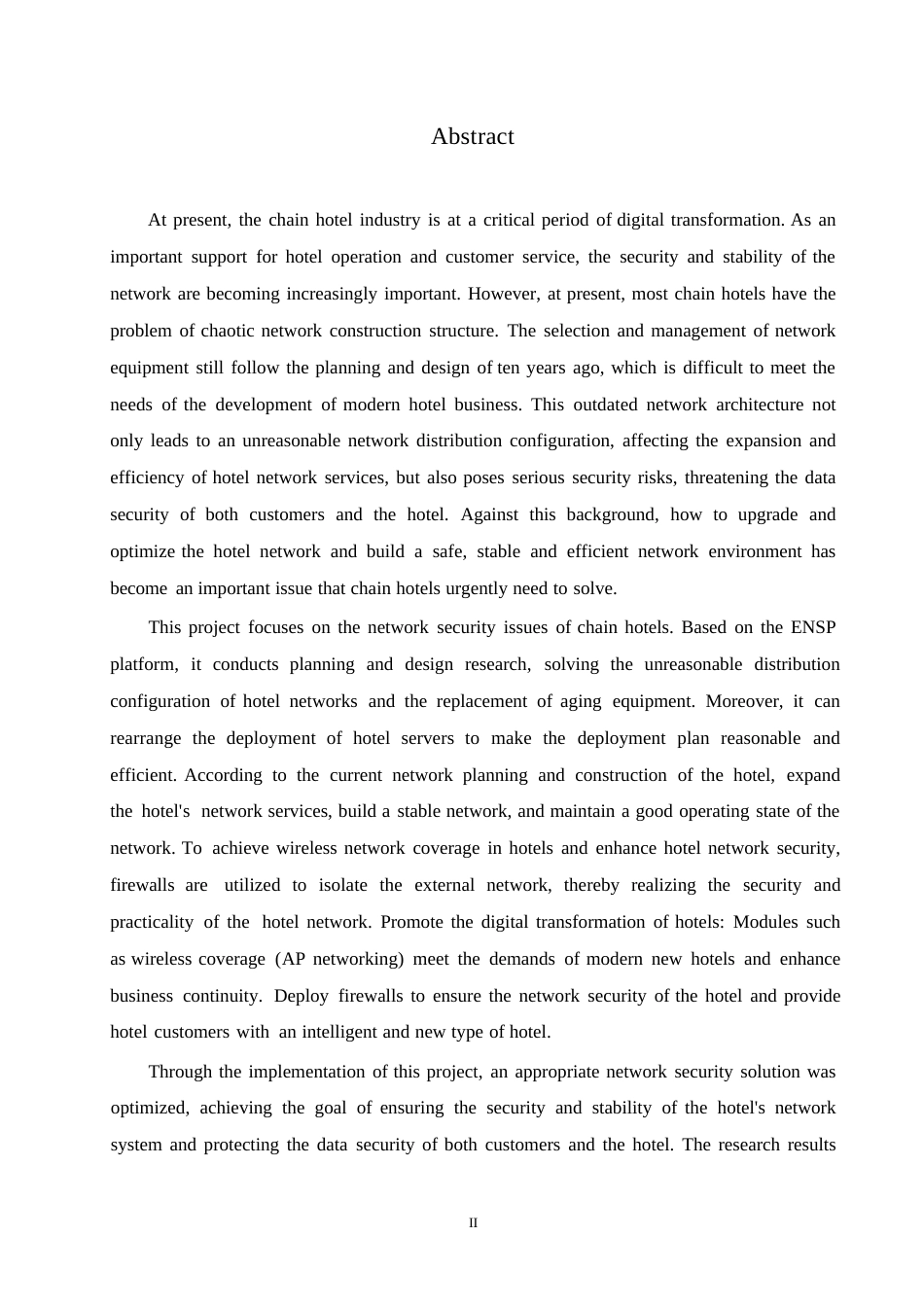 Abstract

At present, the chain hotel industry is at a critical period of digital transformation. As an important support for hotel operation and customer service, the security and stability of the network are becoming increasingly important. However, at present, most chain hotels have the problem of chaotic network construction structure. The selection and management of network equipment still follow the planning and design of ten years ago, which is difficult to meet the needs of the development of modern hotel business. This outdated network architecture not only leads to an unreasonable network distribution configuration, affecting the expansion and efficiency of hotel network services, but also poses serious security risks, threatening the data security of both customers and the hotel. Against this background, how to upgrade and optimize the hotel network and build a safe, stable and efficient network environment has become an important issue that chain hotels urgently need to solve.

This project focuses on the network security issues of chain hotels. Based on the ENSP platform, it conducts planning and design research, solving the unreasonable distribution configuration of hotel networks and the replacement of aging equipment. Moreover, it can rearrange the deployment of hotel servers to make the deployment plan reasonable and efficient. According to the current network planning and construction of the hotel, expand the hotel's network services, build a stable network, and maintain a good operating state of the network. To achieve wireless network coverage in hotels and enhance hotel network security, firewalls are utilized to isolate the external network, thereby realizing the security and practicality of the hotel network. Promote the digital transformation of hotels: Modules such as wireless coverage (AP networking) meet the demands of modern new hotels and enhance business continuity. Deploy firewalls to ensure the network security of the hotel and provide hotel customers with an intelligent and new type of hotel.

Through the implementation of this project, an appropriate network security solution was optimized, achieving the goal of ensuring the security and stability of the hotel's network system and protecting the data security of both customers and the hotel. The research results

II